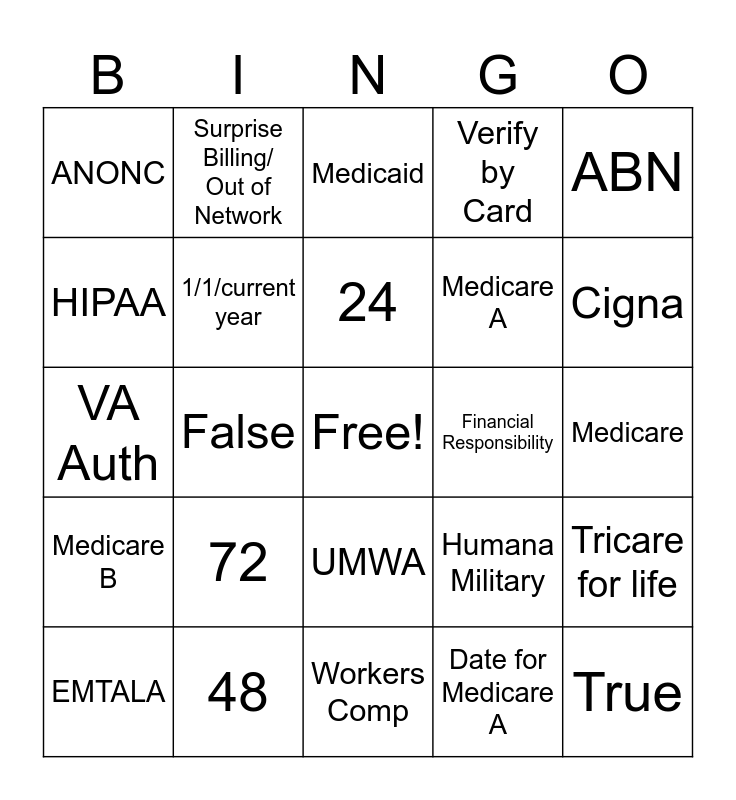 | B | I | N | G | O |
|---|---|---|---|---|
| ANONC | Surprise Billing/ Out of Network | Medicaid | Verify by Card | ABN |
| HIPAA | 1/1/current year | 24 | Medicare A | Cigna |
| VA Auth | False | Free! | Financial Responsibility | Medicare |
| Medicare B | 72 | UMWA | Humana Military | Tricare for life |
| EMTALA | 48 | Workers Comp | Date for Medicare A | True |